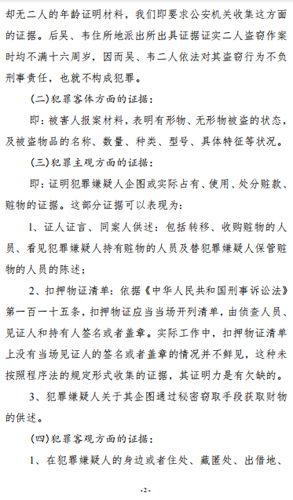 却无二人的年龄证明材料，我们即要求公安机关收集这方面的证据。后吴、韦住所地派出所出具证据证实二人盗窃作案时均不满十六周岁，因而吴、韦二人依法对其盗窃行为不负刑事责任，也就不构成犯罪。

(二)犯罪客体方面的证据：

即：被害人报案材料，表明有形物、无形物被盗的状态，及被盗物品的名称、数量、种类、型号、具体特征等状况。

(三)犯罪主观方面的证据：

即：证明犯罪嫌疑人企图或实际占有、使用、处分赃款、赃物的证据。这部分证据可以表现为：

1、证人证言、同案人供述：包括转移、收购赃物的人员、看见犯罪嫌疑人持有赃物的人员及替犯罪嫌疑人保管赃物的人员的陈述；

2、扣押物证清单：依据《中华人民共和国刑事诉讼法》第一百一十五条，扣押物证应当当场开列清单，由侦查人员、见证人和持有人签名或者盖章。实际工作中，扣押物证清单上没有当场见证人的签名或者盖章的情况并不鲜见，这种未按照程序法的规定形式收集的证据，其证明力是有欠缺的。

3、犯罪嫌疑人关于其企图通过秘密窃取手段获取财物的供述。

(四)犯罪客观方面的证据：

1、在犯罪嫌疑人的身边或者住处、藏匿处、出借地、

-2-